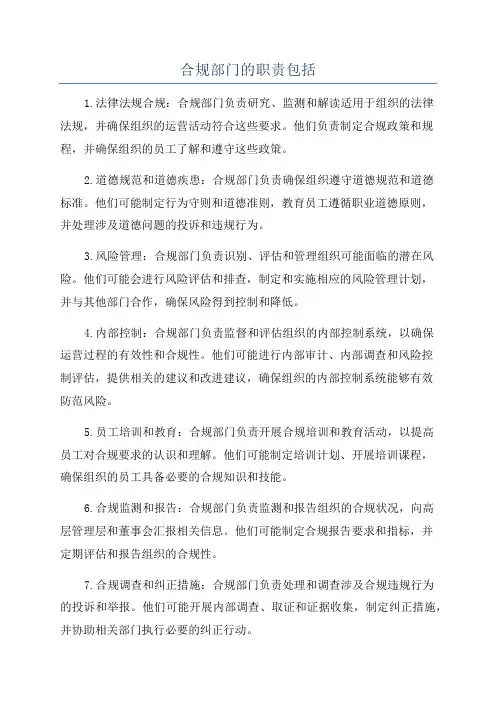 合规部门的职责包括

1.法律法规合规：合规部门负责研究、监测和解读适用于组织的法律法规，并确保组织的运营活动符合这些要求。他们负责制定合规政策和规程，并确保组织的员工了解和遵守这些政策。

2.道德规范和道德疾患：合规部门负责确保组织遵守道德规范和道德标准。他们可能制定行为守则和道德准则，教育员工遵循职业道德原则，并处理涉及道德问题的投诉和违规行为。

3.风险管理：合规部门负责识别、评估和管理组织可能面临的潜在风险。他们可能会进行风险评估和排查，制定和实施相应的风险管理计划，并与其他部门合作，确保风险得到控制和降低。

4.内部控制：合规部门负责监督和评估组织的内部控制系统，以确保运营过程的有效性和合规性。他们可能进行内部审计、内部调查和风险控制评估，提供相关的建议和改进建议，确保组织的内部控制系统能够有效防范风险。

5.员工培训和教育：合规部门负责开展合规培训和教育活动，以提高员工对合规要求的认识和理解。他们可能制定培训计划、开展培训课程，确保组织的员工具备必要的合规知识和技能。

6.合规监测和报告：合规部门负责监测和报告组织的合规状况，向高层管理层和董事会汇报相关信息。他们可能制定合规报告要求和指标，并定期评估和报告组织的合规性。

7.合规调查和纠正措施：合规部门负责处理和调查涉及合规违规行为的投诉和举报。他们可能开展内部调查、取证和证据收集，制定纠正措施，并协助相关部门执行必要的纠正行动。